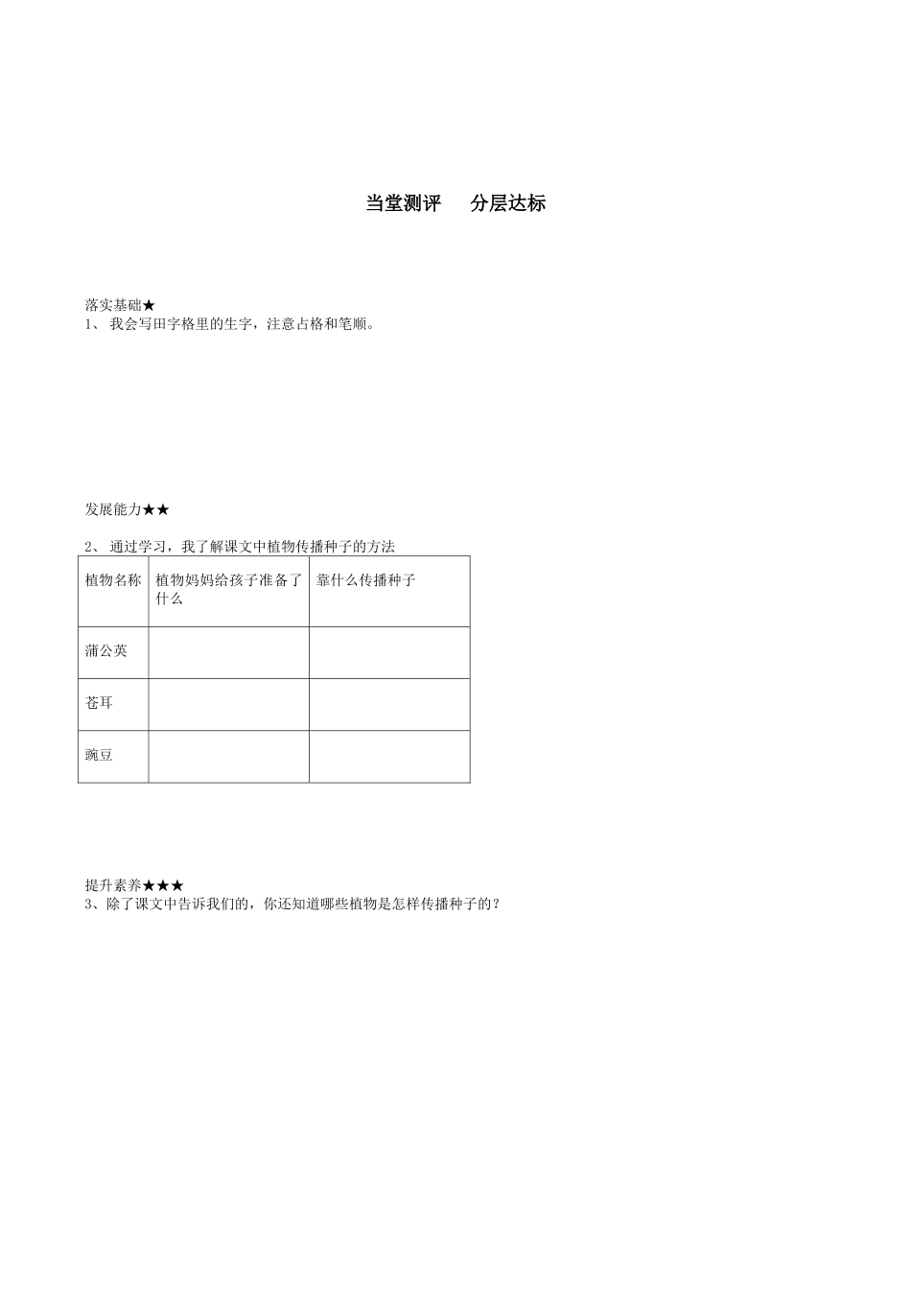 当堂测评　　分层达标

落实基础★
1、 我会写田字格里的生字，注意占格和笔顺。

发展能力★★

2、 通过学习，我了解课文中植物传播种子的方法

| 植物名称 | 植物妈妈给孩子准备了什么 | 靠什么传播种子 |
|---|---|---|
| 蒲公英 | | |
| 苍耳 | | |
| 豌豆 | | |

提升素养★★★
3、除了课文中告诉我们的，你还知道哪些植物是怎样传播种子的？